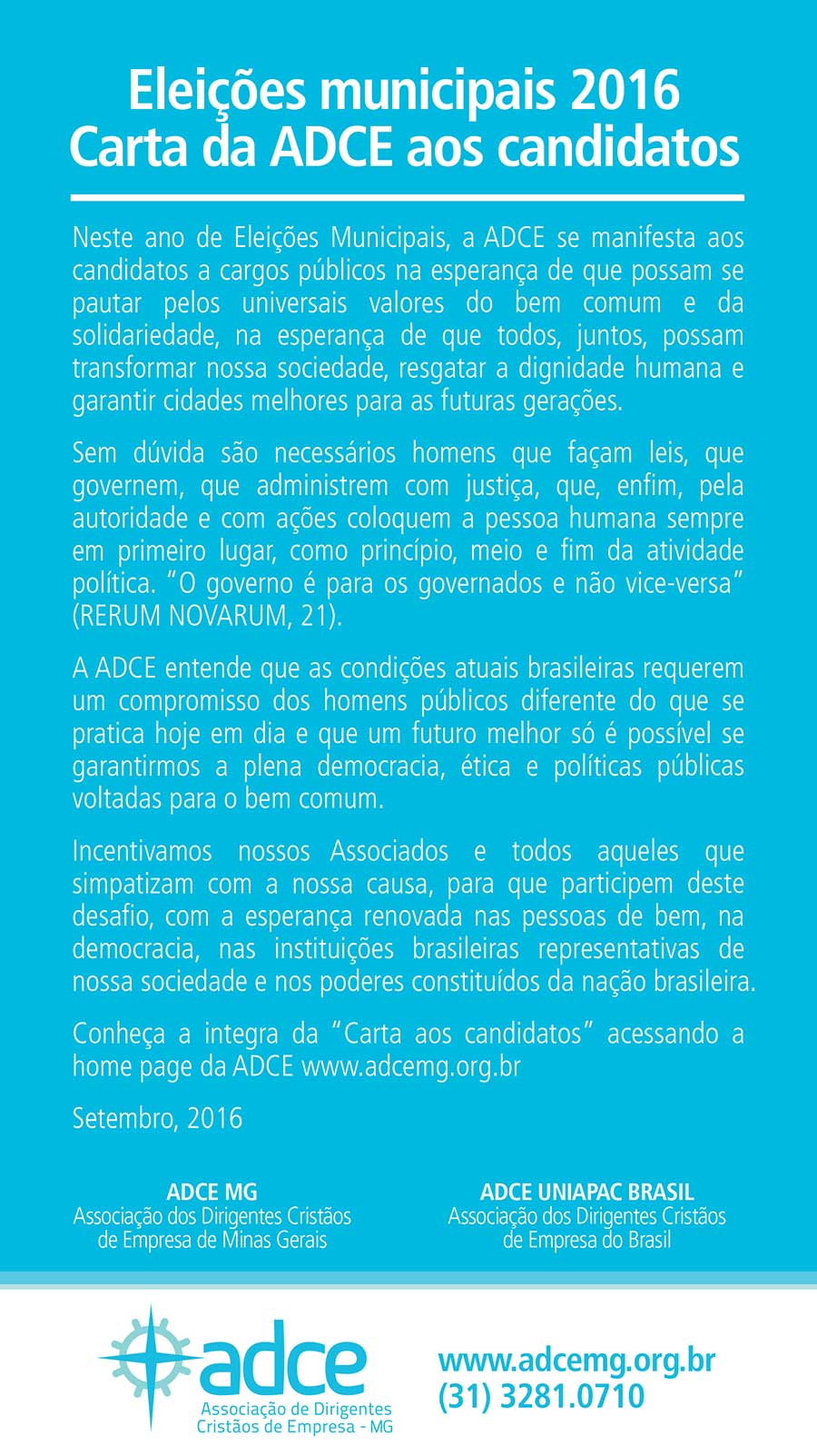 Eleições municipais 2016
Carta da ADCE aos candidatos

Neste ano de Eleições Municipais, a ADCE se manifesta aos candidatos a cargos públicos na esperança de que possam se pautar pelos universais valores do bem comum e da solidariedade, na esperança de que todos, juntos, possam transformar nossa sociedade, resgatar a dignidade humana e garantir cidades melhores para as futuras gerações.

Sem dúvida são necessários homens que façam leis, que governem, que administrem com justiça, que, enfim, pela autoridade e com ações coloquem a pessoa humana sempre em primeiro lugar, como princípio, meio e fim da atividade política. "O governo é para os governados e não vice-versa" (RERUM NOVARUM, 21).

A ADCE entende que as condições atuais brasileiras requerem um compromisso dos homens públicos diferente do que se pratica hoje em dia e que um futuro melhor só é possível se garantirmos a plena democracia, ética e políticas públicas voltadas para o bem comum.

Incentivamos nossos Associados e todos aqueles que simpatizam com a nossa causa, para que participem deste desafio, com a esperança renovada nas pessoas de bem, na democracia, nas instituições brasileiras representativas de nossa sociedade e nos poderes constituídos da nação brasileira.

Conheça a integra da "Carta aos candidatos" acessando a home page da ADCE www.adcemg.org.br

Setembro, 2016

ADCE MG
Associação dos Dirigentes Cristãos de Empresa de Minas Gerais

ADCE UNIAPAC BRASIL
Associação dos Dirigentes Cristãos de Empresa do Brasil

adce
Associação de Dirigentes Cristãos de Empresa - MG

www.adcemg.org.br
(31) 3281.0710